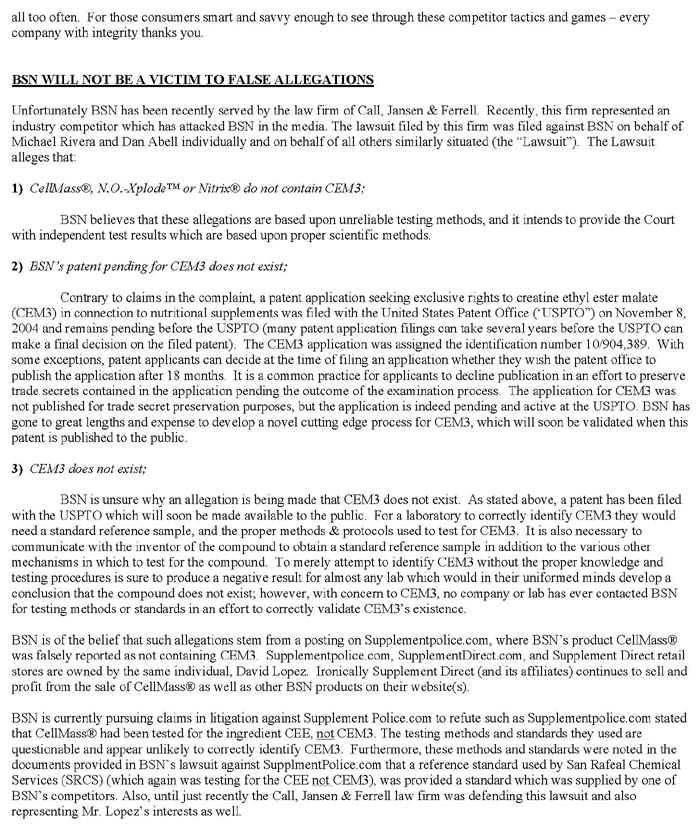 all too often. For those consumers smart and savvy enough to see through these competitor tactics and games – every company with integrity thanks you.

BSN WILL NOT BE A VICTIM TO FALSE ALLEGATIONS

Unfortunately BSN has been recently served by the law firm of Call, Jansen & Ferrell. Recently, this firm represented an industry competitor which has attacked BSN in the media. The lawsuit filed by this firm was filed against BSN on behalf of Michael Rivera and Dan Abell individually and on behalf of all others similarly situated (the "Lawsuit"). The Lawsuit alleges that:

1) CellMass®, N.O.-Xplode™ or Nitrix® do not contain CEM3;

BSN believes that these allegations are based upon unreliable testing methods, and it intends to provide the Court with independent test results which are based upon proper scientific methods.

2) BSN's patent pending for CEM3 does not exist;

Contrary to claims in the complaint, a patent application seeking exclusive rights to creatine ethyl ester malate (CEM3) in connection to nutritional supplements was filed with the United States Patent Office ('USPTO") on November 8, 2004 and remains pending before the USPTO (many patent application filings can take several years before the USPTO can make a final decision on the filed patent). The CEM3 application was assigned the identification number 10/904,389. With some exceptions, patent applicants can decide at the time of filing an application whether they wish the patent office to publish the application after 18 months. It is a common practice for applicants to decline publication in an effort to preserve trade secrets contained in the application pending the outcome of the examination process. The application for CEM3 was not published for trade secret preservation purposes, but the application is indeed pending and active at the USPTO. BSN has gone to great lengths and expense to develop a novel cutting edge process for CEM3, which will soon be validated when this patent is published to the public.

3) CEM3 does not exist;

BSN is unsure why an allegation is being made that CEM3 does not exist. As stated above, a patent has been filed with the USPTO which will soon be made available to the public. For a laboratory to correctly identify CEM3 they would need a standard reference sample, and the proper methods & protocols used to test for CEM3. It is also necessary to communicate with the inventor of the compound to obtain a standard reference sample in addition to the various other mechanisms in which to test for the compound. To merely attempt to identify CEM3 without the proper knowledge and testing procedures is sure to produce a negative result for almost any lab which would in their uniformed minds develop a conclusion that the compound does not exist; however, with concern to CEM3, no company or lab has ever contacted BSN for testing methods or standards in an effort to correctly validate CEM3's existence.

BSN is of the belief that such allegations stem from a posting on Supplementpolice.com, where BSN's product CellMass® was falsely reported as not containing CEM3. Supplementpolice.com, SupplementDirect.com, and Supplement Direct retail stores are owned by the same individual, David Lopez. Ironically Supplement Direct (and its affiliates) continues to sell and profit from the sale of CellMass® as well as other BSN products on their website(s).

BSN is currently pursuing claims in litigation against Supplement Police.com to refute such as Supplementpolice.com stated that CellMass® had been tested for the ingredient CEE, not CEM3. The testing methods and standards they used are questionable and appear unlikely to correctly identify CEM3. Furthermore, these methods and standards were noted in the documents provided in BSN's lawsuit against SupplmentPolice.com that a reference standard used by San Rafeal Chemical Services (SRCS) (which again was testing for the CEE not CEM3), was provided a standard which was supplied by one of BSN's competitors. Also, until just recently the Call, Jansen & Ferrell law firm was defending this lawsuit and also representing Mr. Lopez's interests as well.